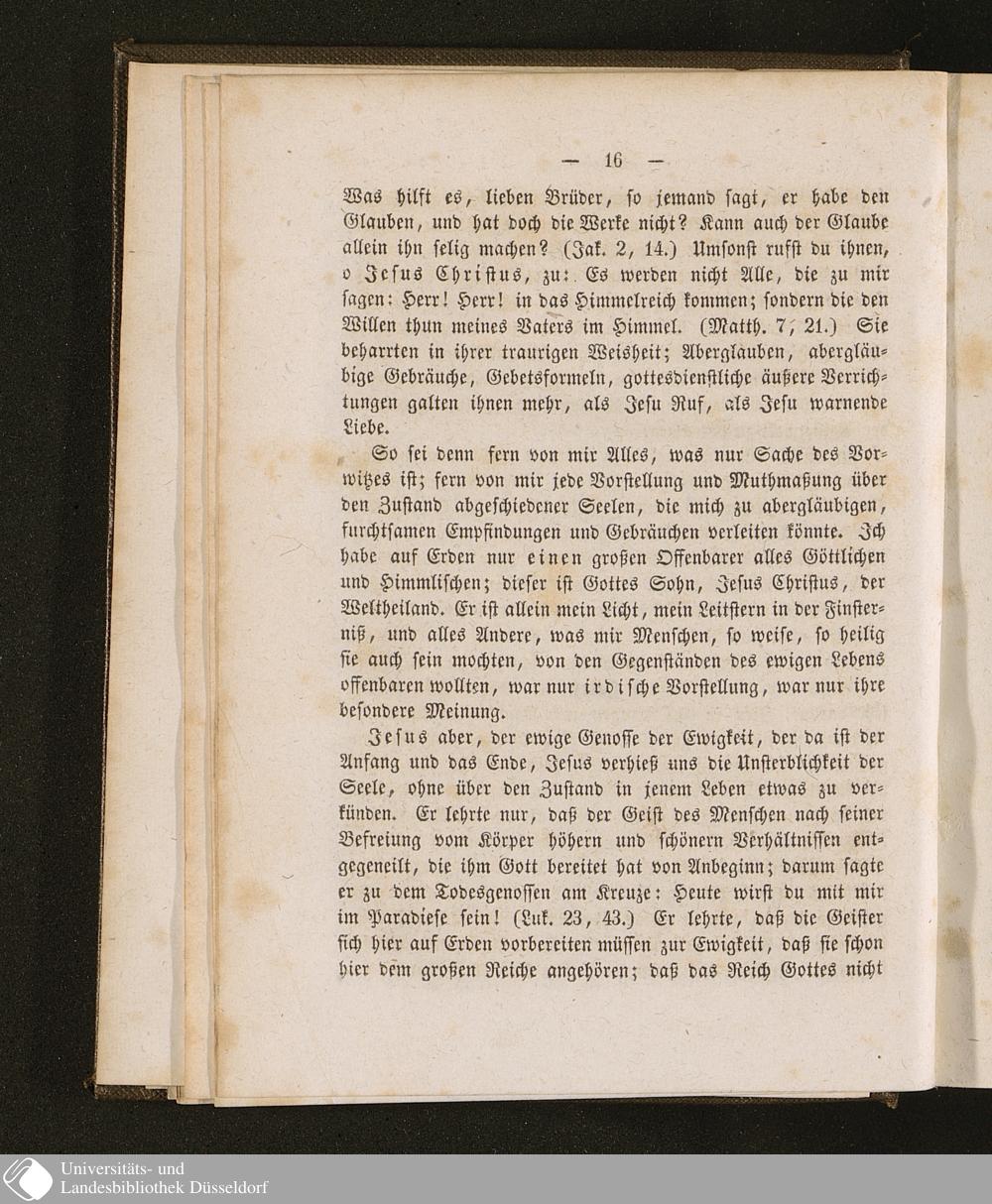 — 16 —

Was hilft es, lieben Brüder, so jemand sagt, er habe den Glauben, und hat doch die Werke nicht? Kann auch der Glaube allein ihn selig machen? (Jak. 2, 14.) Umsonst rufst du ihnen, o Jesus Christus, zu: Es werden nicht Alle, die zu mir sagen: Herr! Herr! in das Himmelreich kommen; sondern die den Willen thun meines Vaters im Himmel. (Matth. 7, 21.) Sie beharrten in ihrer traurigen Weisheit; Aberglauben, abergläubige Gebräuche, Gebetsformeln, gottesdienstliche äußere Verrichtungen galten ihnen mehr, als Jesu Ruf, als Jesu warnende Liebe.

So sei denn fern von mir Alles, was nur Sache des Vorwitzes ist; fern von mir jede Vorstellung und Muthmaßung über den Zustand abgeschiedener Seelen, die mich zu abergläubigen, furchtsamen Empfindungen und Gebräuchen verleiten könnte. Ich habe auf Erden nur einen großen Offenbarer alles Göttlichen und Himmlischen; dieser ist Gottes Sohn, Jesus Christus, der Weltheiland. Er ist allein mein Licht, mein Leitstern in der Finsterniß, und alles Andere, was mir Menschen, so weise, so heilig sie auch sein mochten, von den Gegenständen des ewigen Lebens offenbaren wollten, war nur irdische Vorstellung, war nur ihre besondere Meinung.

Jesus aber, der ewige Genosse der Ewigkeit, der da ist der Anfang und das Ende, Jesus verhieß uns die Unsterblichkeit der Seele, ohne über den Zustand in jenem Leben etwas zu verkünden. Er lehrte nur, daß der Geist des Menschen nach seiner Befreiung vom Körper höhern und schönern Verhältnissen entgegeneilt, die ihm Gott bereitet hat von Anbeginn; darum sagte er zu dem Todesgenossen am Kreuze: Heute wirst du mit mir im Paradiese sein! (Luk. 23, 43.) Er lehrte, daß die Geister sich hier auf Erden vorbereiten müssen zur Ewigkeit, daß sie schon hier dem großen Reiche angehören; daß das Reich Gottes nicht

Universitäts- und
Landesbibliothek Düsseldorf